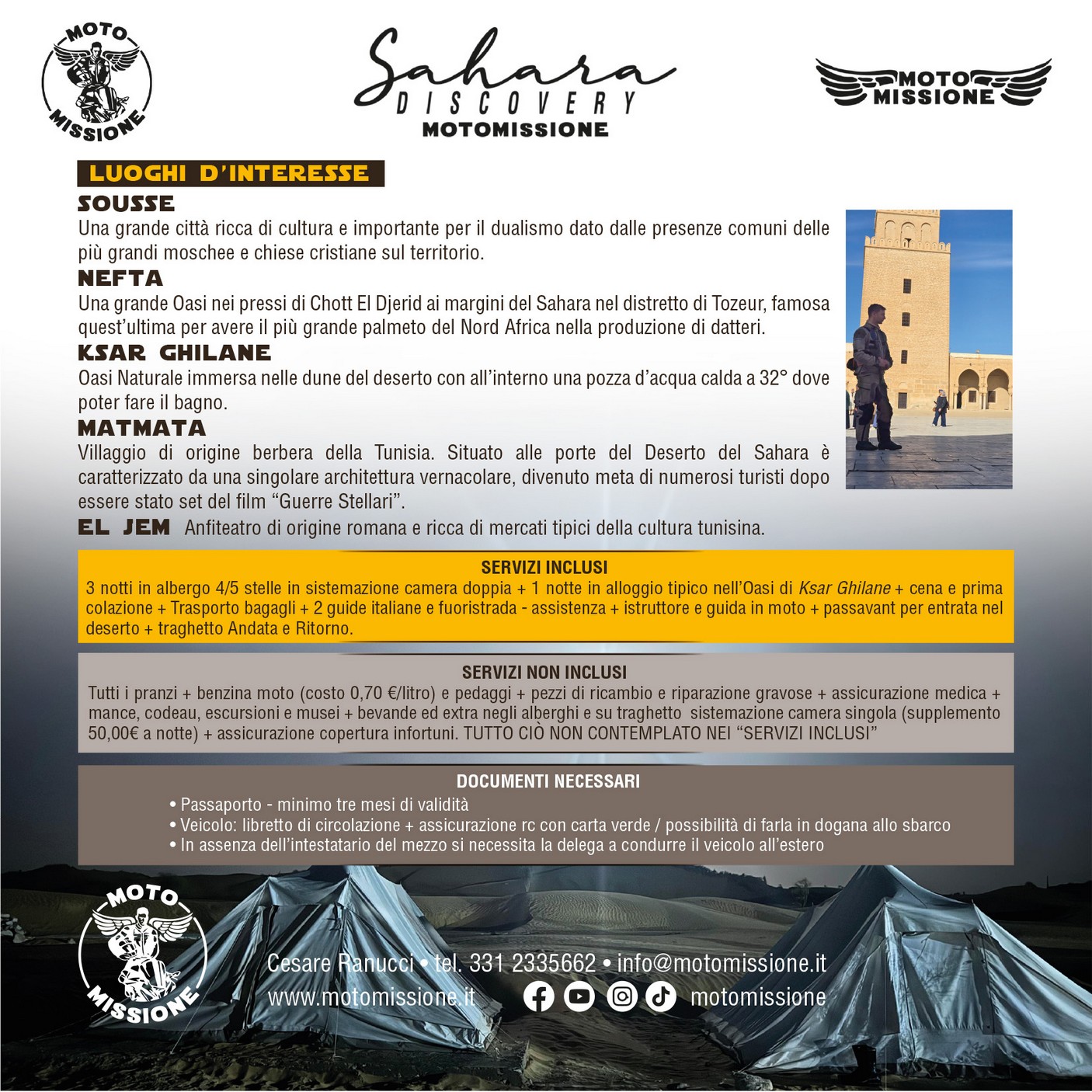 MOTO MISSIONE

Sahara DISCOVERY MOTOMISSIONE

MOTO MISSIONE

LUOGHI D'INTERESSE

SOUSSE
Una grande città ricca di cultura e importante per il dualismo dato dalle presenze comuni delle più grandi moschee e chiese cristiane sul territorio.

NEFTA
Una grande Oasi nei pressi di Chott El Djerid ai margini del Sahara nel distretto di Tozeur, famosa quest'ultima per avere il più grande palmeto del Nord Africa nella produzione di datteri.

KSAR GHILANE
Oasi Naturale immersa nelle dune del deserto con all'interno una pozza d'acqua calda a 32° dove poter fare il bagno.

MATMATA
Villaggio di origine berbera della Tunisia. Situato alle porte del Deserto del Sahara è caratterizzato da una singolare architettura vernacolare, divenuto meta di numerosi turisti dopo essere stato set del film "Guerre Stellari".

EL JEM Anfiteatro di origine romana e ricca di mercati tipici della cultura tunisina.

SERVIZI INCLUSI
3 notti in albergo 4/5 stelle in sistemazione camera doppia + 1 notte in alloggio tipico nell'Oasi di Ksar Ghilane + cena e prima colazione + Trasporto bagagli + 2 guide italiane e fuoristrada - assistenza + istruttore e guida in moto + passavant per entrata nel deserto + traghetto Andata e Ritorno.

SERVIZI NON INCLUSI
Tutti i pranzi + benzina moto (costo 0,70 €/litro) e pedaggi + pezzi di ricambio e riparazione gravose + assicurazione medica + mance, codeau, escursioni e musei + bevande ed extra negli alberghi e su traghetto sistemazione camera singola (supplemento 50,00€ a notte) + assicurazione copertura infortuni. TUTTO CIÒ NON CONTEMPLATO NEI "SERVIZI INCLUSI"

DOCUMENTI NECESSARI
• Passaporto - minimo tre mesi di validità
• Veicolo: libretto di circolazione + assicurazione rc con carta verde / possibilità di farla in dogana allo sbarco
• In assenza dell'intestatario del mezzo si necessita la delega a condurre il veicolo all'estero

MOTO MISSIONE

Cesare Ranucci • tel. 331 2335662 • info@motomissione.it
www.motomissione.it motomissione